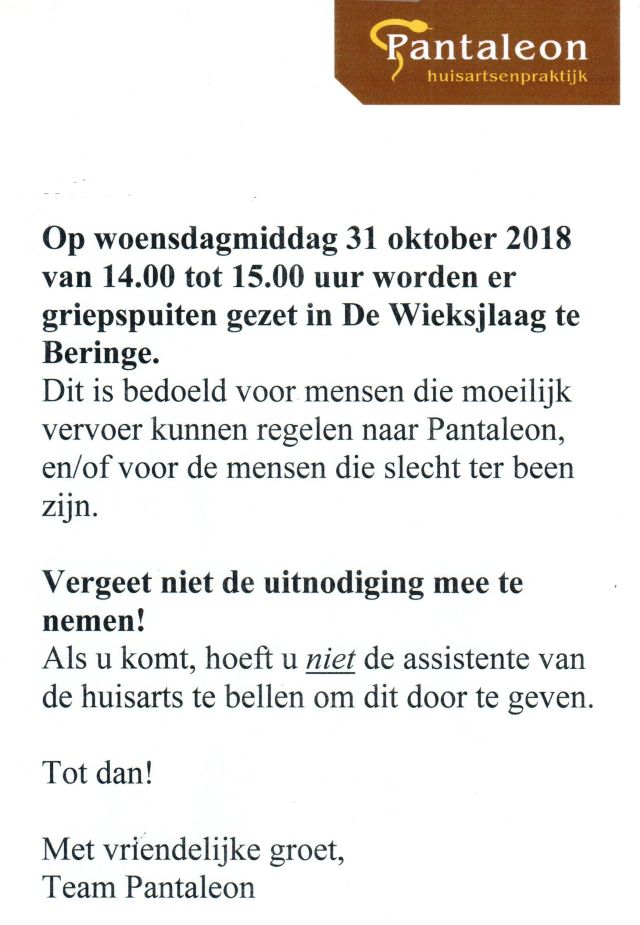 Pantaleon
huisartsenpraktijk

Op woensdagmiddag 31 oktober 2018 van 14.00 tot 15.00 uur worden er griepspuiten gezet in De Wieksjlaag te Beringe.
Dit is bedoeld voor mensen die moeilijk vervoer kunnen regelen naar Pantaleon, en/of voor de mensen die slecht ter been zijn.

Vergeet niet de uitnodiging mee te nemen!
Als u komt, hoeft u niet de assistente van de huisarts te bellen om dit door te geven.

Tot dan!

Met vriendelijke groet,
Team Pantaleon